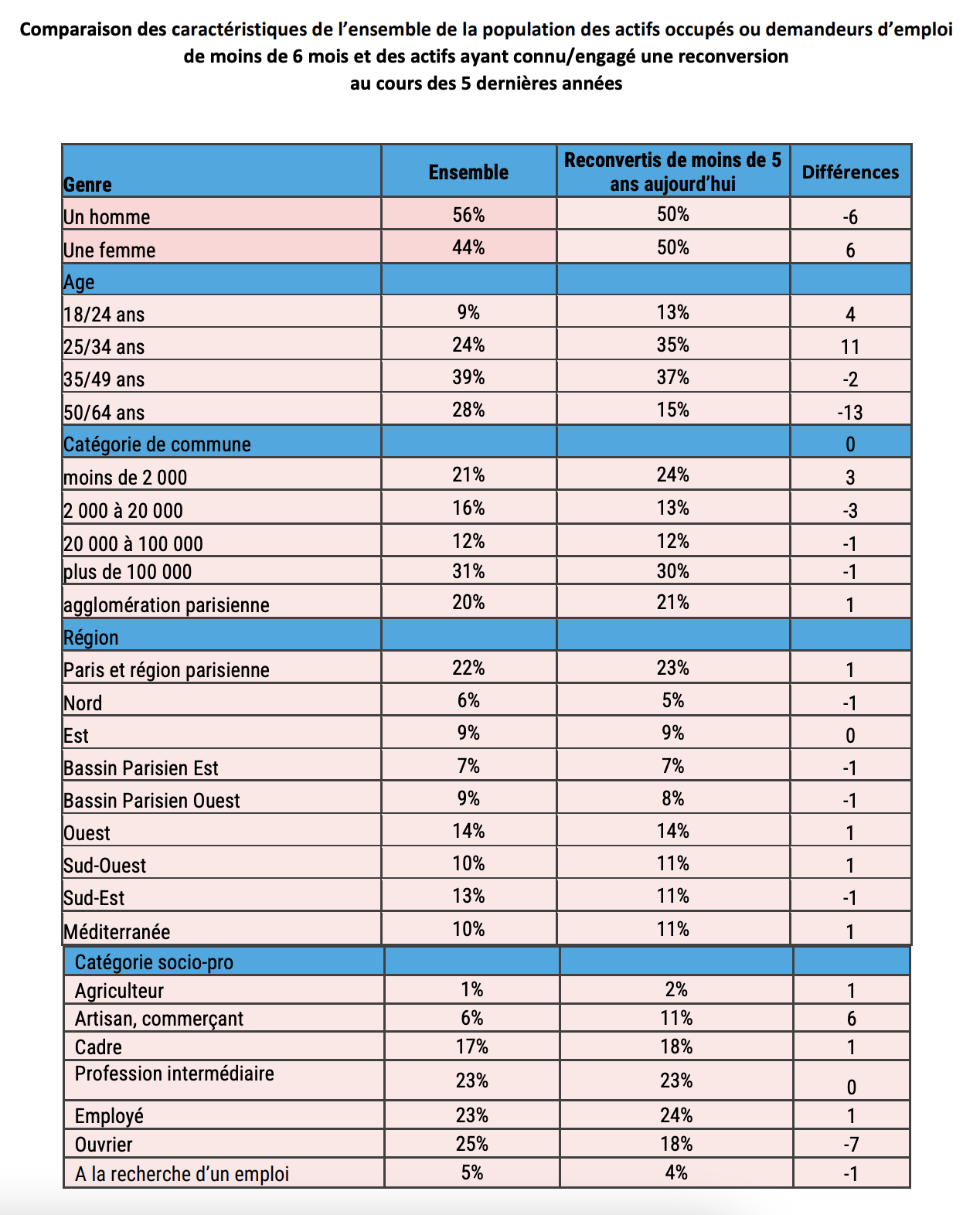 Comparaison des caractéristiques de l'ensemble de la population des actifs occupés ou demandeurs d'emploi de moins de 6 mois et des actifs ayant connu/engagé une reconversion au cours des 5 dernières années

| Genre | Ensemble | Reconvertis de moins de 5 ans aujourd'hui | Différences |
|---|---|---|---|
| Un homme | 56% | 50% | -6 |
| Une femme | 44% | 50% | 6 |
| Age | | | |
| 18/24 ans | 9% | 13% | 4 |
| 25/34 ans | 24% | 35% | 11 |
| 35/49 ans | 39% | 37% | -2 |
| 50/64 ans | 28% | 15% | -13 |
| Catégorie de commune | | | 0 |
| moins de 2 000 | 21% | 24% | 3 |
| 2 000 à 20 000 | 16% | 13% | -3 |
| 20 000 à 100 000 | 12% | 12% | -1 |
| plus de 100 000 | 31% | 30% | -1 |
| agglomération parisienne | 20% | 21% | 1 |
| Région | | | |
| Paris et région parisienne | 22% | 23% | 1 |
| Nord | 6% | 5% | -1 |
| Est | 9% | 9% | 0 |
| Bassin Parisien Est | 7% | 7% | -1 |
| Bassin Parisien Ouest | 9% | 8% | -1 |
| Ouest | 14% | 14% | 1 |
| Sud-Ouest | 10% | 11% | 1 |
| Sud-Est | 13% | 11% | -1 |
| Méditerranée | 10% | 11% | 1 |
| Catégorie socio-pro | | | |
| Agriculteur | 1% | 2% | 1 |
| Artisan, commerçant | 6% | 11% | 6 |
| Cadre | 17% | 18% | 1 |
| Profession intermédiaire | 23% | 23% | 0 |
| Employé | 23% | 24% | 1 |
| Ouvrier | 25% | 18% | -7 |
| A la recherche d'un emploi | 5% | 4% | -1 |